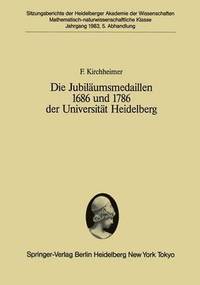 Sitzungsberichte der Heidelberger Akademie der Wissenschaften
Mathematisch-naturwissenschaftliche Klasse
Jahrgang 1983, 5. Abhandlung

F. Kirchheimer

Die Jubiläumsmedaillen 1686 und 1786 der Universität Heidelberg

Springer-Verlag Berlin Heidelberg New York Tokyo